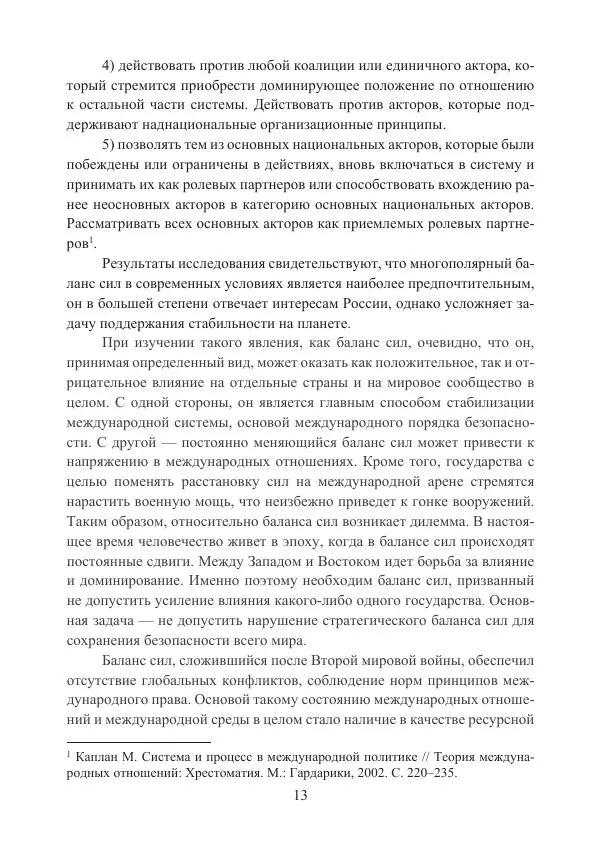 4) действовать против любой коалиции или единичного актора, который стремится приобрести доминирующее положение по отношению к остальной части системы. Действовать против акторов, которые поддерживают наднациональные организационные принципы.

5) позволять тем из основных национальных акторов, которые были побеждены или ограничены в действиях, вновь включаться в систему и принимать их как ролевых партнеров или способствовать вхождению ранее неосновных акторов в категорию основных национальных акторов. Рассматривать всех основных акторов как приемлемых ролевых партнеров$^1$.

Результаты исследования свидетельствуют, что многополярный баланс сил в современных условиях является наиболее предпочтительным, он в большей степени отвечает интересам России, однако усложняет задачу поддержания стабильности на планете.

При изучении такого явления, как баланс сил, очевидно, что он, принимая определенный вид, может оказать как положительное, так и отрицательное влияние на отдельные страны и на мировое сообщество в целом. С одной стороны, он является главным способом стабилизации международной системы, основой международного порядка безопасности. С другой — постоянно меняющийся баланс сил может привести к напряжению в международных отношениях. Кроме того, государства с целью поменять расстановку сил на международной арене стремятся нарастить военную мощь, что неизбежно приведет к гонке вооружений. Таким образом, относительно баланса сил возникает дилемма. В настоящее время человечество живет в эпоху, когда в балансе сил происходят постоянные сдвиги. Между Западом и Востоком идет борьба за влияние и доминирование. Именно поэтому необходим баланс сил, призванный не допустить усиление влияния какого-либо одного государства. Основная задача — не допустить нарушение стратегического баланса сил для сохранения безопасности всего мира.

Баланс сил, сложившийся после Второй мировой войны, обеспечил отсутствие глобальных конфликтов, соблюдение норм принципов международного права. Основой такому состоянию международных отношений и международной среды в целом стало наличие в качестве ресурсной

$^1$ Каплан М. Система и процесс в международной политике // Теория международных отношений: Хрестоматия. М.: Гардарики, 2002. С. 220–235.

13